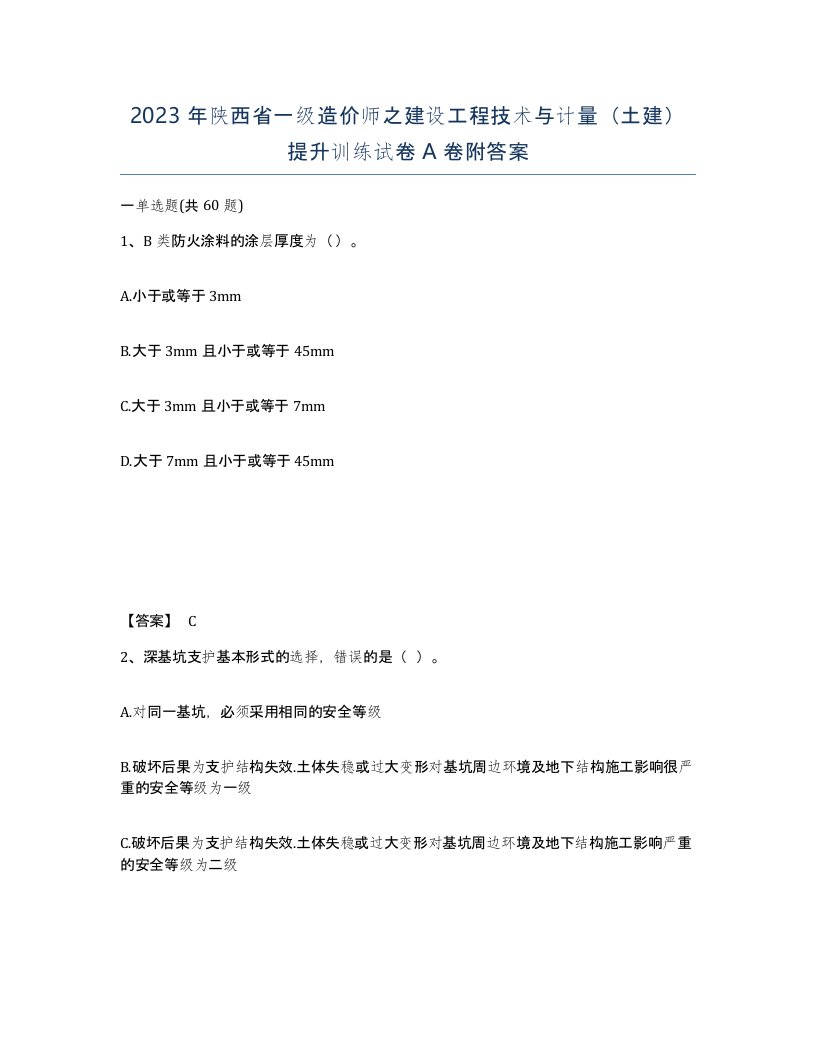 2023 年陕西省一级造价师之建设工程技术与计量（土建）提升训练试卷 A 卷附答案

一单选题(共 60 题)

1、B 类防火涂料的涂层厚度为（）。

A.小于或等于 3mm

B.大于 3mm 且小于或等于 45mm

C.大于 3mm 且小于或等于 7mm

D.大于 7mm 且小于或等于 45mm

【答案】 C

2、深基坑支护基本形式的选择，错误的是（ ）。

A.对同一基坑，必须采用相同的安全等级

B.破坏后果为支护结构失效.土体失稳或过大变形对基坑周边环境及地下结构施工影响很严重的安全等级为一级

C.破坏后果为支护结构失效.土体失稳或过大变形对基坑周边环境及地下结构施工影响严重的安全等级为二级